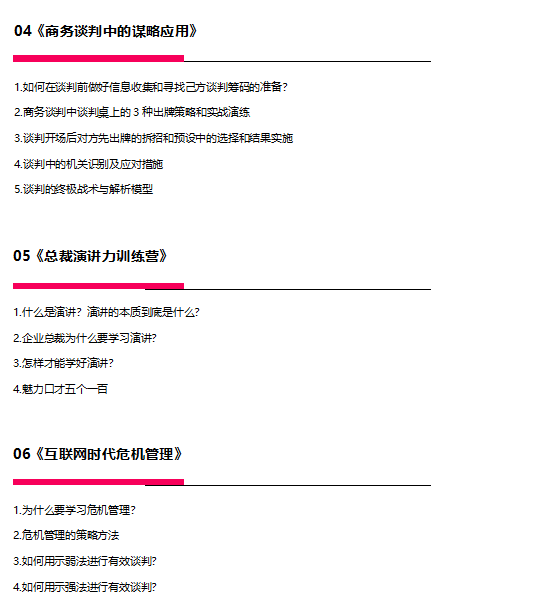 04《商务谈判中的谋略应用》

1.如何在谈判前做好信息收集和寻找己方谈判筹码的准备?

2.商务谈判中谈判桌上的3种出牌策略和实战演练

3.谈判开场后对方先出牌的拆招和预设中的选择和结果实施

4.谈判中的机关识别及应对措施

5.谈判的终极战术与解析模型

05《总裁演讲力训练营》

1.什么是演讲？演讲的本质到底是什么?

2.企业总裁为什么要学习演讲?

3.怎样才能学好演讲?

4.魅力口才五个一百

06《互联网时代危机管理》

1.为什么要学习危机管理?

2.危机管理的策略方法

3.如何用示弱法进行有效谈判?

4.如何用示强法进行有效谈判?